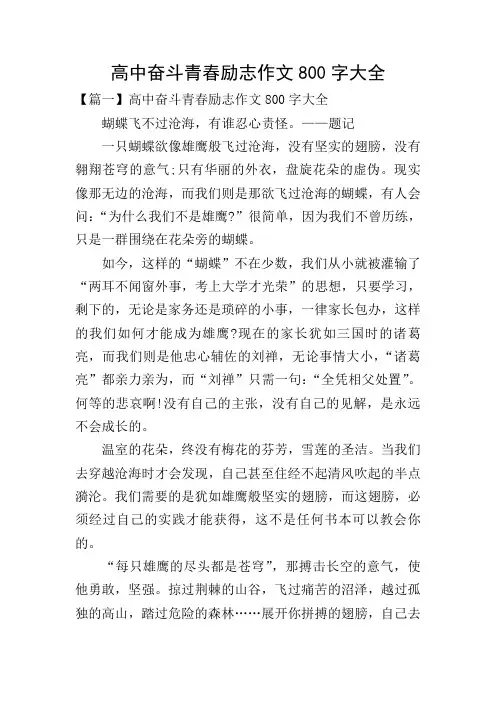 高中奋斗青春励志作文 800 字大全

【篇一】高中奋斗青春励志作文 800 字大全

蝴蝶飞不过沧海，有谁忍心责怪。——题记

一只蝴蝶欲像雄鹰般飞过沧海，没有坚实的翅膀，没有翱翔苍穹的意气;只有华丽的外衣，盘旋花朵的虚伪。现实像那无边的沧海，而我们则是那欲飞过沧海的蝴蝶，有人会问：“为什么我们不是雄鹰?”很简单，因为我们不曾历练，只是一群围绕在花朵旁的蝴蝶。

如今，这样的“蝴蝶”不在少数，我们从小就被灌输了“两耳不闻窗外事，考上大学才光荣”的思想，只要学习，剩下的，无论是家务还是琐碎的小事，一律家长包办，这样的我们如何才能成为雄鹰?现在的家长犹如三国时的诸葛亮，而我们则是他忠心辅佐的刘禅，无论事情大小，“诸葛亮”都亲力亲为，而“刘禅”只需一句：“全凭相父处置”。何等的悲哀啊!没有自己的主张，没有自己的见解，是永远不会成长的。

温室的花朵，终没有梅花的芬芳，雪莲的圣洁。当我们去穿越沧海时才会发现，自己甚至住经不起清风吹起的半点漪沦。我们需要的是犹如雄鹰般坚实的翅膀，而这翅膀，必须经过自己的实践才能获得，这不是任何书本可以教会你的。

“每只雄鹰的尽头都是苍穹”，那搏击长空的意气，使他勇敢，坚强。掠过荆棘的山谷，飞过痛苦的沼泽，越过孤独的高山，踏过危险的森林……展开你拼搏的翅膀，自己去